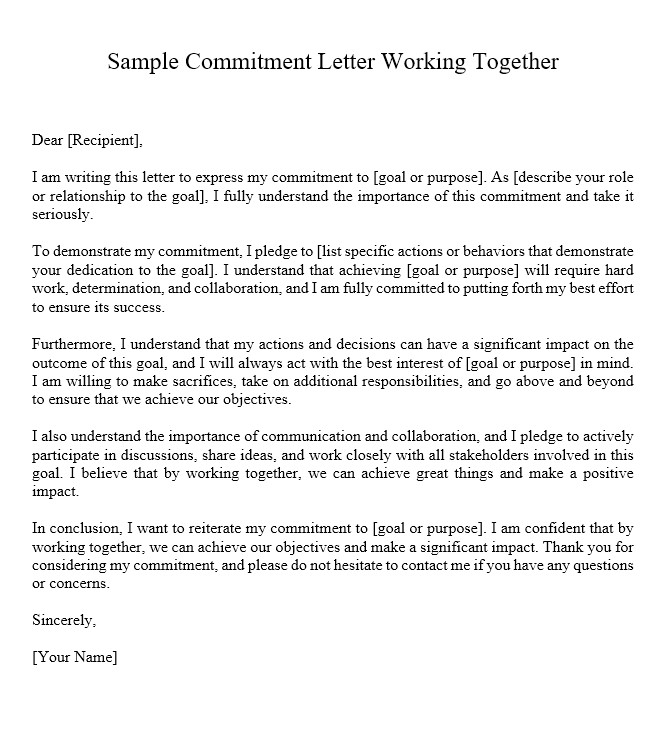 Sample Commitment Letter Working Together

Dear [Recipient],

I am writing this letter to express my commitment to [goal or purpose]. As [describe your role or relationship to the goal], I fully understand the importance of this commitment and take it seriously.

To demonstrate my commitment, I pledge to [list specific actions or behaviors that demonstrate your dedication to the goal]. I understand that achieving [goal or purpose] will require hard work, determination, and collaboration, and I am fully committed to putting forth my best effort to ensure its success.

Furthermore, I understand that my actions and decisions can have a significant impact on the outcome of this goal, and I will always act with the best interest of [goal or purpose] in mind. I am willing to make sacrifices, take on additional responsibilities, and go above and beyond to ensure that we achieve our objectives.

I also understand the importance of communication and collaboration, and I pledge to actively participate in discussions, share ideas, and work closely with all stakeholders involved in this goal. I believe that by working together, we can achieve great things and make a positive impact.

In conclusion, I want to reiterate my commitment to [goal or purpose]. I am confident that by working together, we can achieve our objectives and make a significant impact. Thank you for considering my commitment, and please do not hesitate to contact me if you have any questions or concerns.

Sincerely,

[Your Name]